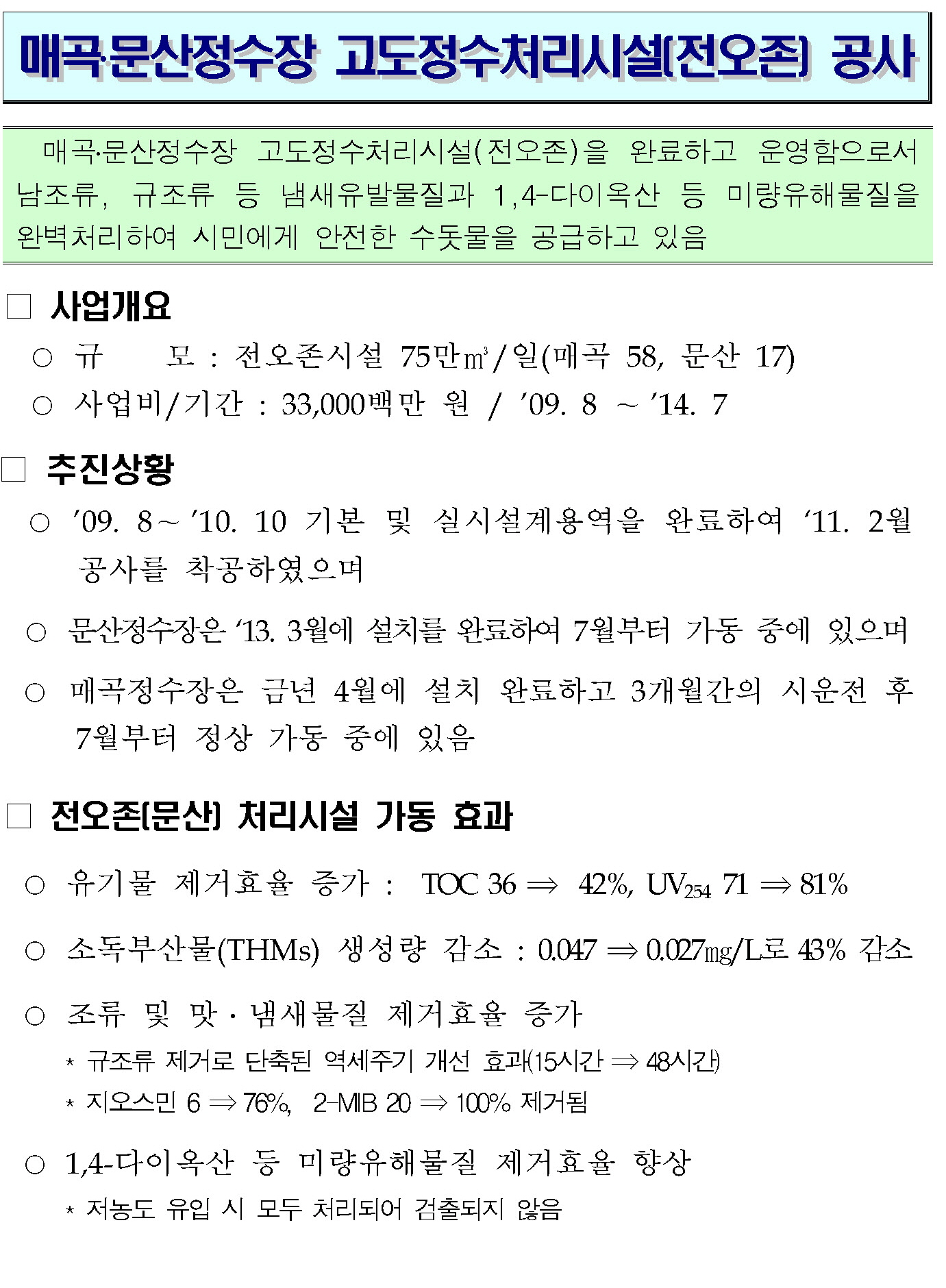 매곡·문산정수장 고도정수처리시설(전오존) 공사

매곡·문산정수장 고도정수처리시설(전오존)을 완료하고 운영함으로서 남조류, 규조류 등 냄새유발물질과 1,4-다이옥산 등 미량유해물질을 완벽처리하여 시민에게 안전한 수돗물을 공급하고 있음

□ 사업개요

○ 규　　모 : 전오존시설 75만㎥/일(매곡 58, 문산 17)

○ 사업비/기간 : 33,000백만 원 / '09. 8 ~ '14. 7

□ 추진상황

○ '09. 8 ~ '10. 10 기본 및 실시설계용역을 완료하여 '11. 2월 공사를 착공하였으며

○ 문산정수장은 '13. 3월에 설치를 완료하여 7월부터 가동 중에 있으며

○ 매곡정수장은 금년 4월에 설치 완료하고 3개월간의 시운전 후 7월부터 정상 가동 중에 있음

□ 전오존(문산) 처리시설 가동 효과

○ 유기물 제거효율 증가 : TOC 36 ⇒ 42%, $UV_{254}$ 71 ⇒ 81%

○ 소독부산물(THMs) 생성량 감소 : 0.047 ⇒ 0.027㎎/L로 43% 감소

○ 조류 및 맛·냄새물질 제거효율 증가

* 규조류 제거로 단축된 역세주기 개선 효과(15시간 ⇒ 48시간)

* 지오스민 6 ⇒ 76%, 2-MIB 20 ⇒ 100% 제거됨

○ 1,4-다이옥산 등 미량유해물질 제거효율 향상

* 저농도 유입 시 모두 처리되어 검출되지 않음